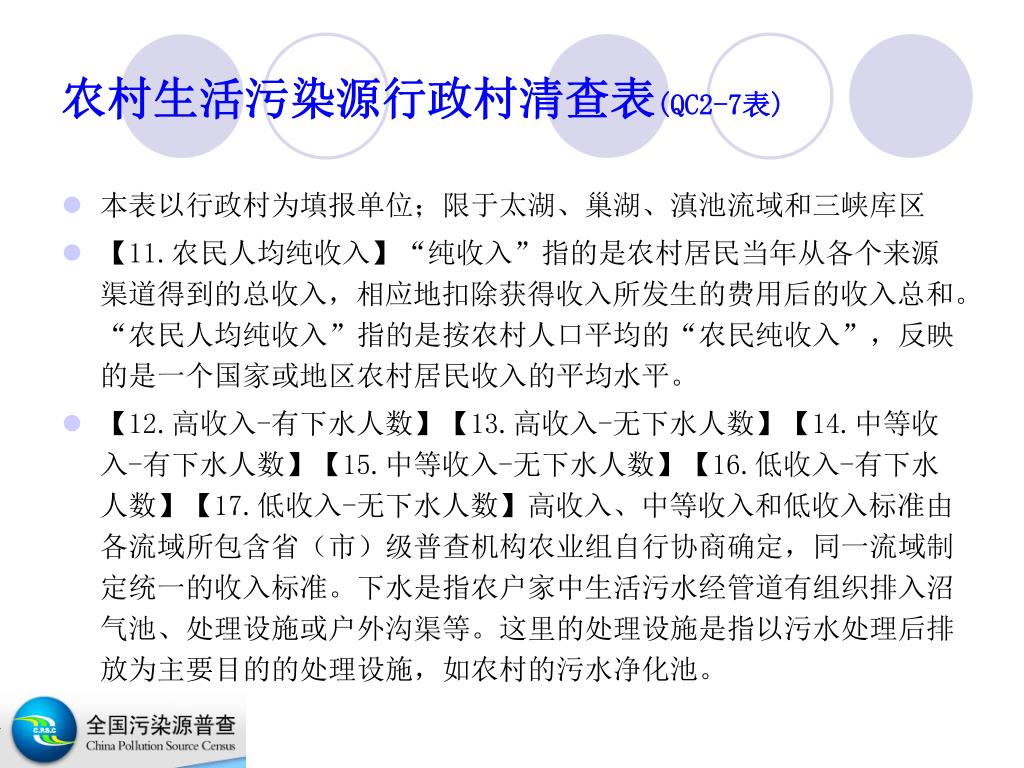 农村生活污染源行政村清查表(QC2-7表)

本表以行政村为填报单位；限于太湖、巢湖、滇池流域和三峡库区

【11.农民人均纯收入】“纯收入”指的是农村居民当年从各个来源渠道得到的总收入，相应地扣除获得收入所发生的费用后的收入总和。“农民人均纯收入”指的是按农村人口平均的“农民纯收入”，反映的是一个国家或地区农村居民收入的平均水平。

【12.高收入-有下水人数】【13.高收入-无下水人数】【14.中等收入-有下水人数】【15.中等收入-无下水人数】【16.低收入-有下水人数】【17.低收入-无下水人数】高收入、中等收入和低收入标准由各流域所包含省（市）级普查机构农业组自行协商确定，同一流域制定统一的收入标准。下水是指农户家中生活污水经管道有组织排入沼气池、处理设施或户外沟渠等。这里的处理设施是指以污水处理后排放为主要目的的处理设施，如农村的污水净化池。

C.P.S.C
全国污染源普查
China Pollution Source Census